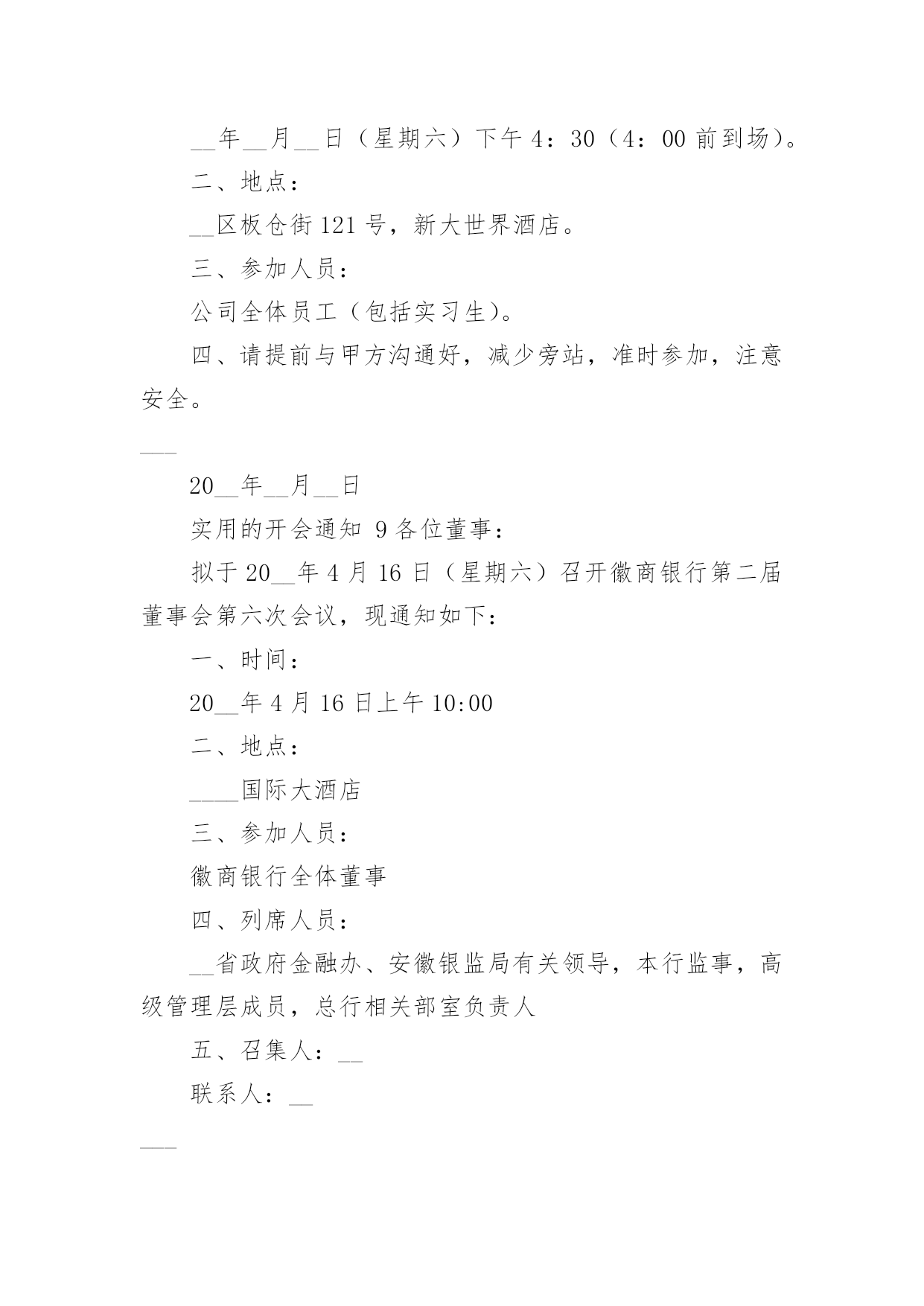 __年__月__日（星期六）下午 4：30（4：00 前到场）。

二、地点：

__区板仓街 121 号，新大世界酒店。

三、参加人员：

公司全体员工（包括实习生）。

四、请提前与甲方沟通好，减少旁站，准时参加，注意安全。

___

20__年__月__日

实用的开会通知 9 各位董事：

拟于 20__年 4 月 16 日（星期六）召开徽商银行第二届董事会第六次会议，现通知如下：

一、时间：

20__年 4 月 16 日上午 10:00

二、地点：

____国际大酒店

三、参加人员：

徽商银行全体董事

四、列席人员：

__省政府金融办、安徽银监局有关领导，本行监事，高级管理层成员，总行相关部室负责人

五、召集人：__

联系人：__

___